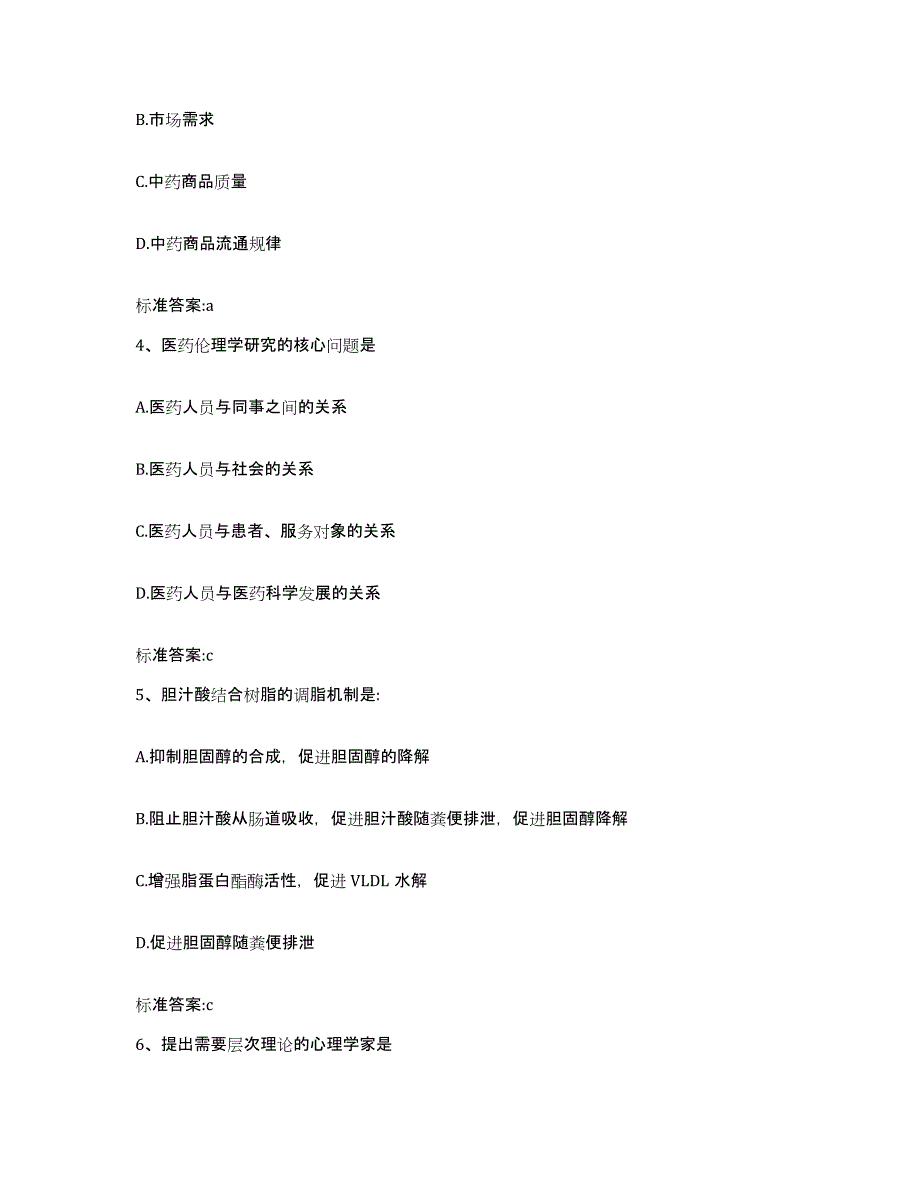 B.市场需求

C.中药商品质量

D.中药商品流通规律

标准答案:a

4、医药伦理学研究的核心问题是

A.医药人员与同事之间的关系

B.医药人员与社会的关系

C.医药人员与患者、服务对象的关系

D.医药人员与医药科学发展的关系

标准答案:c

5、胆汁酸结合树脂的调脂机制是:

A.抑制胆固醇的合成，促进胆固醇的降解

B.阻止胆汁酸从肠道吸收，促进胆汁酸随粪便排泄，促进胆固醇降解

C.增强脂蛋白酯酶活性，促进 VLDL 水解

D.促进胆固醇随粪便排泄

标准答案:c

6、提出需要层次理论的心理学家是